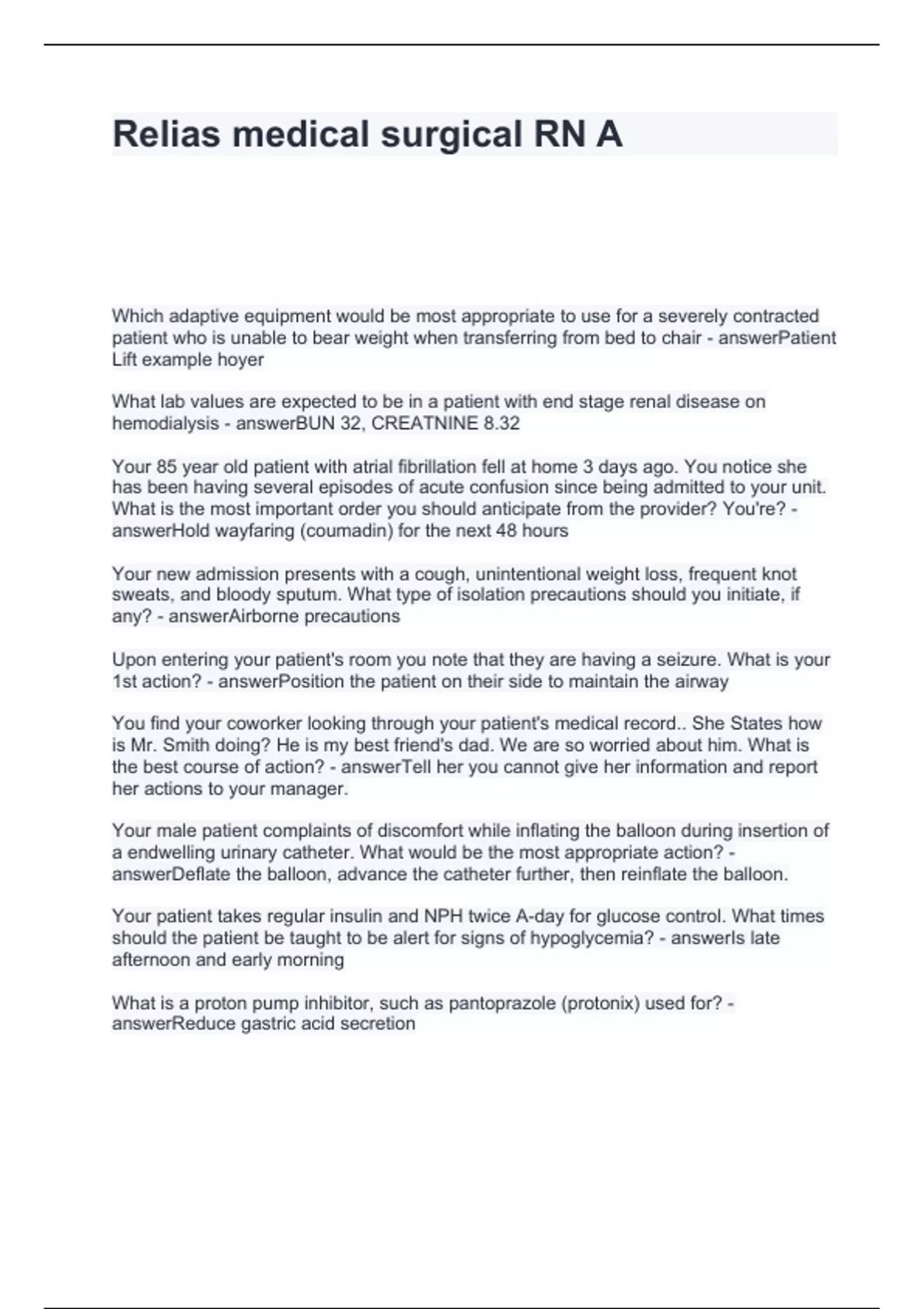 Relias medical surgical RN A

Which adaptive equipment would be most appropriate to use for a severely contracted patient who is unable to bear weight when transferring from bed to chair - answerPatient Lift example hoyer

What lab values are expected to be in a patient with end stage renal disease on hemodialysis - answerBUN 32, CREATNINE 8.32

Your 85 year old patient with atrial fibrillation fell at home 3 days ago. You notice she has been having several episodes of acute confusion since being admitted to your unit. What is the most important order you should anticipate from the provider? You're? - answerHold wayfaring (coumadin) for the next 48 hours

Your new admission presents with a cough, unintentional weight loss, frequent knot sweats, and bloody sputum. What type of isolation precautions should you initiate, if any? - answerAirborne precautions

Upon entering your patient's room you note that they are having a seizure. What is your 1st action? - answerPosition the patient on their side to maintain the airway

You find your coworker looking through your patient's medical record.. She States how is Mr. Smith doing? He is my best friend's dad. We are so worried about him. What is the best course of action? - answerTell her you cannot give her information and report her actions to your manager.

Your male patient complaints of discomfort while inflating the balloon during insertion of a endwelling urinary catheter. What would be the most appropriate action? - answerDeflate the balloon, advance the catheter further, then reinflate the balloon.

Your patient takes regular insulin and NPH twice A-day for glucose control. What times should the patient be taught to be alert for signs of hypoglycemia? - answerIs late afternoon and early morning

What is a proton pump inhibitor, such as pantoprazole (protonix) used for? - answerReduce gastric acid secretion